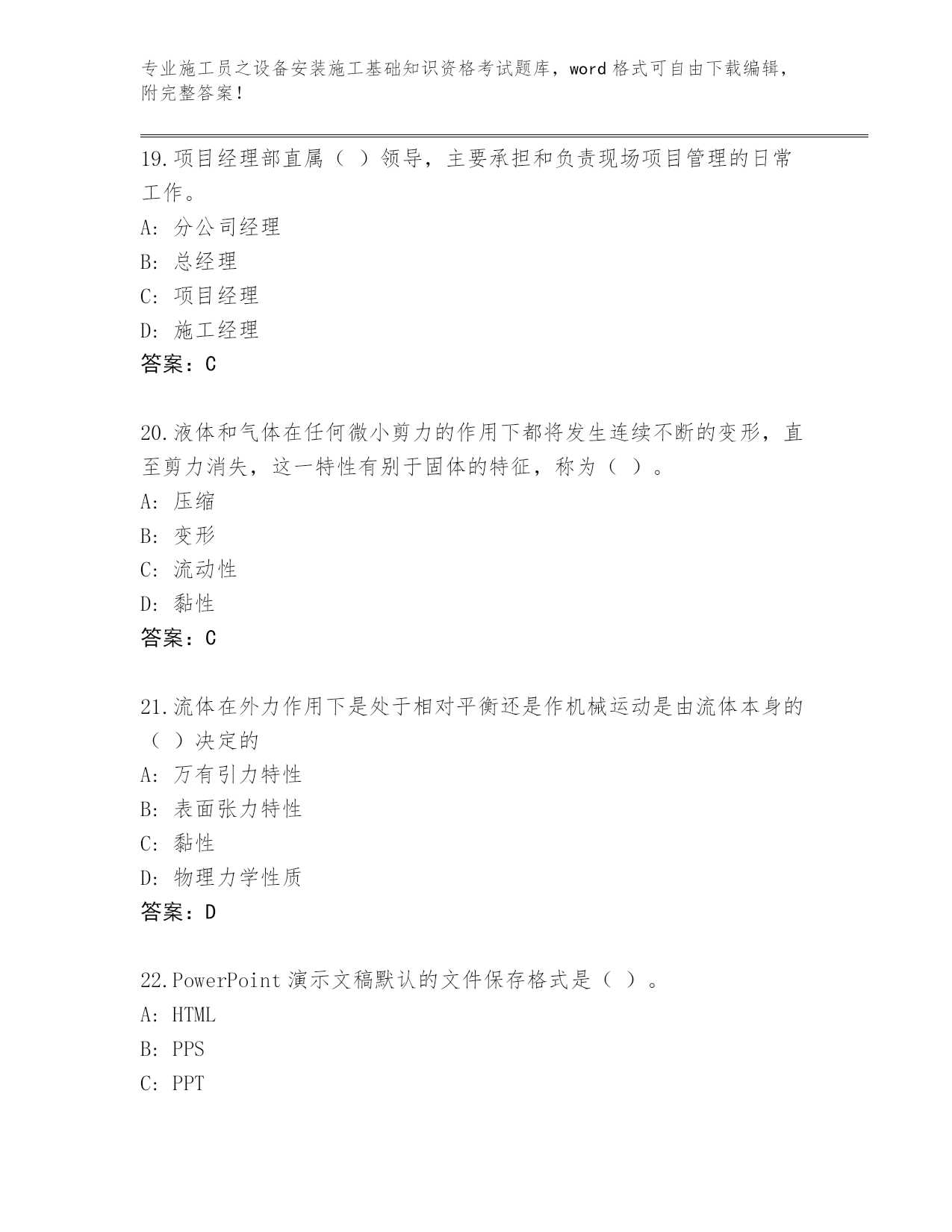 专业施工员之设备安装施工基础知识资格考试题库，word 格式可自由下载编辑，附完整答案！

19.项目经理部直属（ ）领导，主要承担和负责现场项目管理的日常工作。
A: 分公司经理
B: 总经理
C: 项目经理
D: 施工经理
答案：C

20.液体和气体在任何微小剪力的作用下都将发生连续不断的变形，直至剪力消失，这一特性有别于固体的特征，称为（ ）。
A: 压缩
B: 变形
C: 流动性
D: 黏性
答案：C

21.流体在外力作用下是处于相对平衡还是作机械运动是由流体本身的（ ）决定的
A: 万有引力特性
B: 表面张力特性
C: 黏性
D: 物理力学性质
答案：D

22.PowerPoint 演示文稿默认的文件保存格式是（ ）。
A: HTML
B: PPS
C: PPT